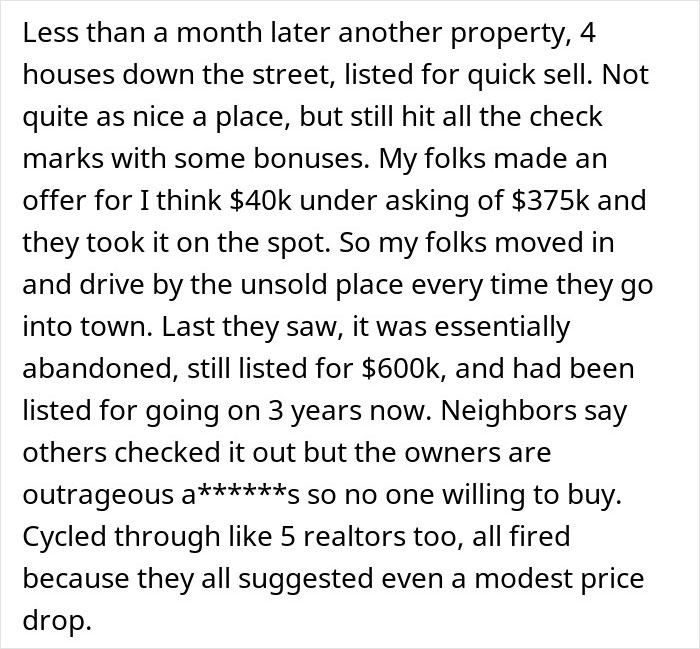 Less than a month later another property, 4 houses down the street, listed for quick sell. Not quite as nice a place, but still hit all the check marks with some bonuses. My folks made an offer for I think \$40k under asking of \$375k and they took it on the spot. So my folks moved in and drive by the unsold place every time they go into town. Last they saw, it was essentially abandoned, still listed for \$600k, and had been listed for going on 3 years now. Neighbors say others checked it out but the owners are outrageous a******s so no one willing to buy. Cycled through like 5 realtors too, all fired because they all suggested even a modest price drop.